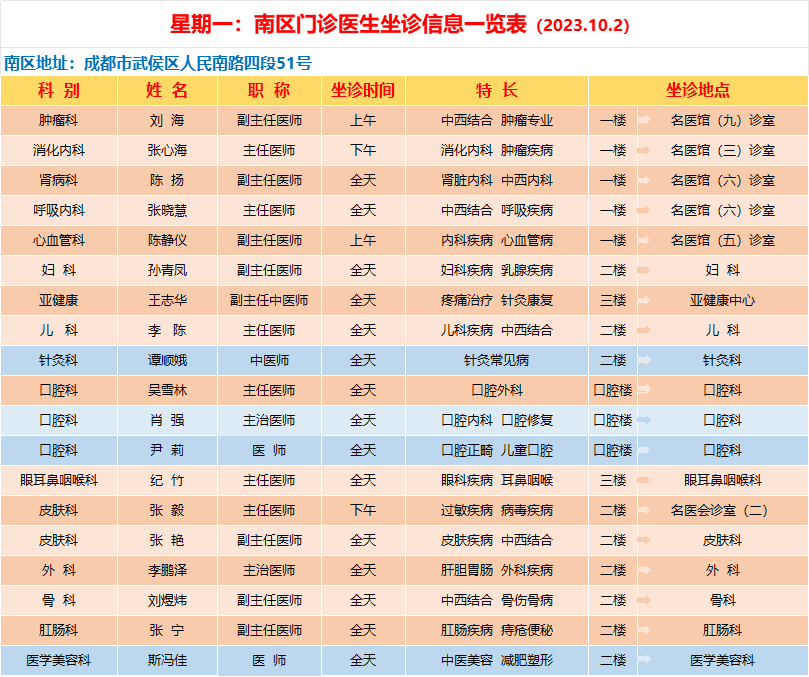 星期一：南区门诊医生坐诊信息一览表（2023.10.2）

南区地址：成都市武侯区人民南路四段51号

| 科 别 | 姓 名 | 职 称 | 坐诊时间 | 特 长 | 坐诊地点 | |
|---|---|---|---|---|---|---|
| 肿瘤科 | 刘 海 | 副主任医师 | 上午 | 中西结合 肿瘤专业 | 一楼 | 名医馆（九）诊室 |
| 消化内科 | 张心海 | 主任医师 | 下午 | 消化内科 肿瘤疾病 | 一楼 | 名医馆（三）诊室 |
| 肾病科 | 陈 扬 | 副主任医师 | 全天 | 肾脏内科 中西内科 | 一楼 | 名医馆（六）诊室 |
| 呼吸内科 | 张晓慧 | 主任医师 | 全天 | 中西结合 呼吸疾病 | 一楼 | 名医馆（六）诊室 |
| 心血管科 | 陈静仪 | 副主任医师 | 上午 | 内科疾病 心血管病 | 一楼 | 名医馆（五）诊室 |
| 妇 科 | 孙青凤 | 副主任医师 | 全天 | 妇科疾病 乳腺疾病 | 二楼 | 妇 科 |
| 亚健康 | 王志华 | 副主任中医师 | 全天 | 疼痛治疗 针灸康复 | 三楼 | 亚健康中心 |
| 儿 科 | 李 陈 | 主任医师 | 全天 | 儿科疾病 中西结合 | 二楼 | 儿 科 |
| 针灸科 | 谭顺娥 | 中医师 | 全天 | 针灸常见病 | 二楼 | 针灸科 |
| 口腔科 | 吴雪林 | 主任医师 | 全天 | 口腔外科 | 口腔楼 | 口腔科 |
| 口腔科 | 肖 强 | 主治医师 | 全天 | 口腔内科 口腔修复 | 口腔楼 | 口腔科 |
| 口腔科 | 尹 莉 | 医 师 | 全天 | 口腔正畸 儿童口腔 | 口腔楼 | 口腔科 |
| 眼耳鼻咽喉科 | 纪 竹 | 主任医师 | 全天 | 眼科疾病 耳鼻咽喉 | 三楼 | 眼耳鼻咽喉科 |
| 皮肤科 | 张 毅 | 主任医师 | 下午 | 过敏疾病 病毒疾病 | 二楼 | 名医会诊室（二） |
| 皮肤科 | 张 艳 | 副主任医师 | 全天 | 皮肤疾病 中西结合 | 二楼 | 皮肤科 |
| 外 科 | 李鹏泽 | 主治医师 | 全天 | 肝胆胃肠 外科疾病 | 二楼 | 外 科 |
| 骨 科 | 刘煜炜 | 副主任医师 | 全天 | 中西结合 骨伤骨病 | 二楼 | 骨科 |
| 肛肠科 | 张 宁 | 副主任医师 | 全天 | 肛肠疾病 痔疮便秘 | 二楼 | 肛肠科 |
| 医学美容科 | 斯冯佳 | 医 师 | 全天 | 中医美容 减肥塑形 | 二楼 | 医学美容科 |